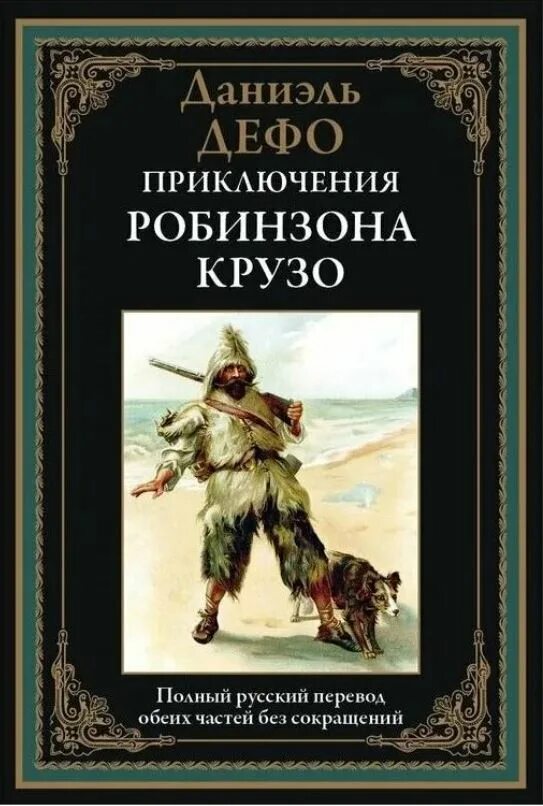 Даниэль
ДЕФО
ПРИКЛЮЧЕНИЯ
РОБИНЗОНА
КРУЗО

Полный русский перевод обеих частей без сокращений